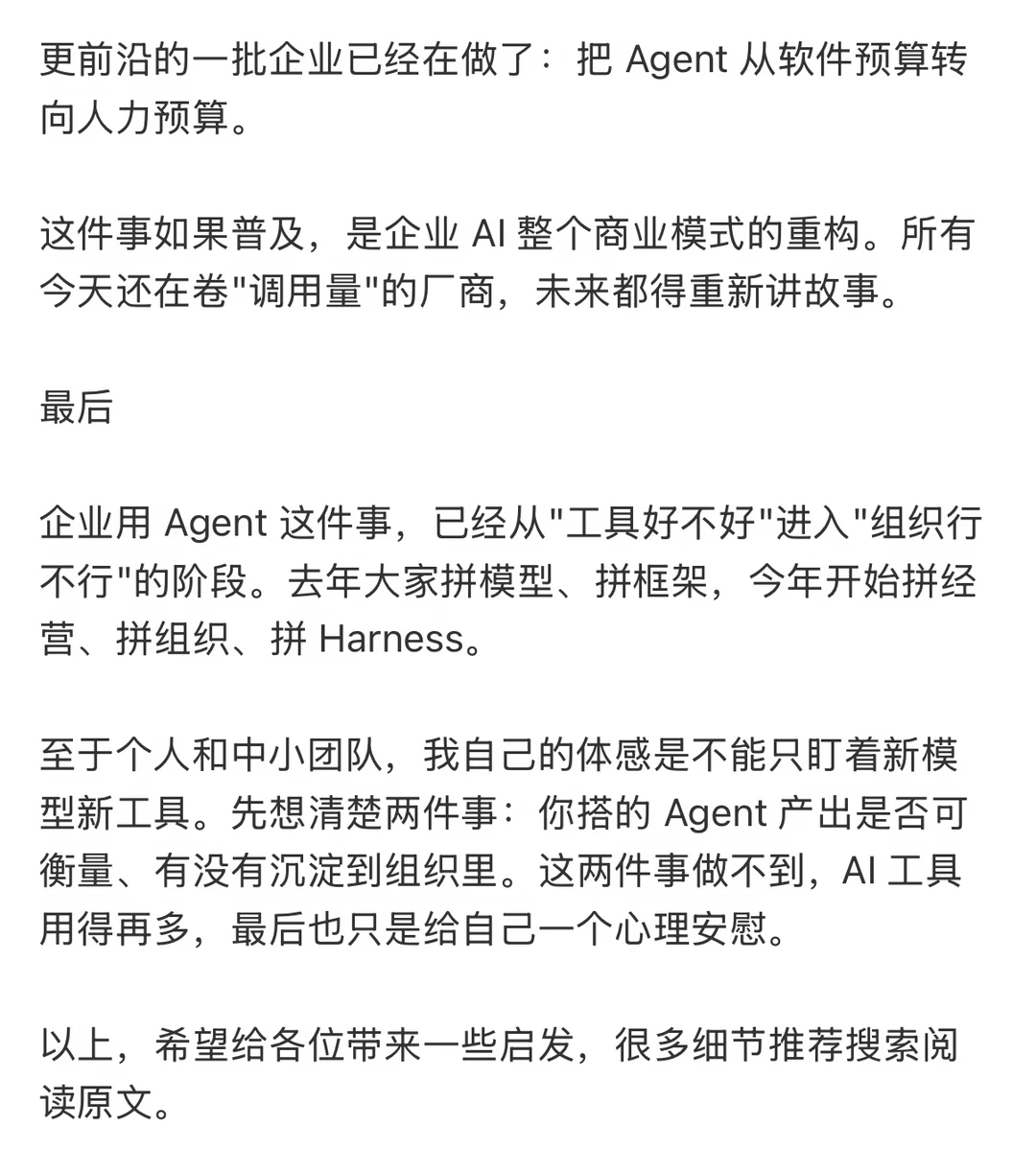 更前沿的一批企业已经在做了：把 Agent 从软件预算转向人力预算。

这件事如果普及，是企业 AI 整个商业模式的重构。所有今天还在卷"调用量"的厂商，未来都得重新讲故事。

最后

企业用 Agent 这件事，已经从"工具好不好"进入"组织行不行"的阶段。去年大家拼模型、拼框架，今年开始拼经营、拼组织、拼 Harness。

至于个人和中小团队，我自己的体感是不能只盯着新模型新工具。先想清楚两件事：你搭的 Agent 产出是否可衡量、有没有沉淀到组织里。这两件事做不到，AI 工具用得再多，最后也只是给自己一个心理安慰。

以上，希望给各位带来一些启发，很多细节推荐搜索阅读原文。